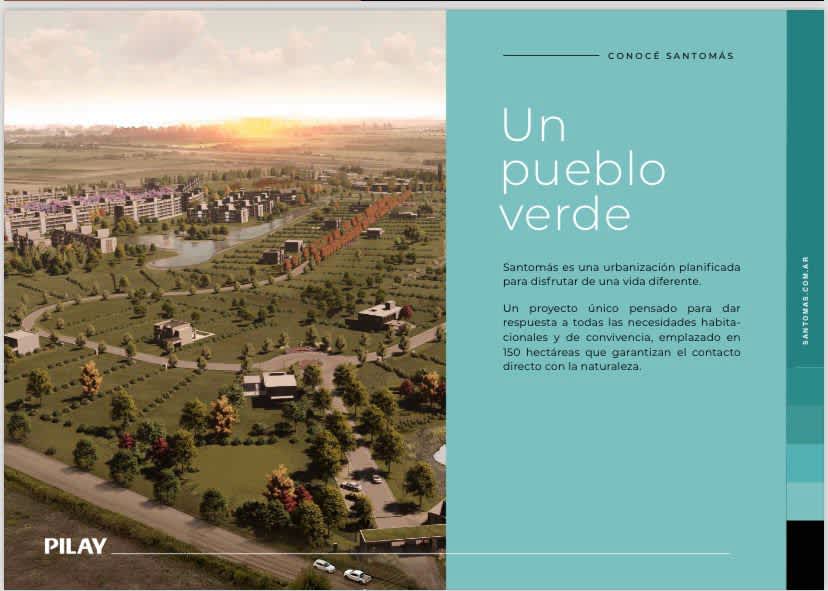 CONOCÉ SANTOMÁS

Un pueblo verde

Santomás es una urbanización planificada para disfrutar de una vida diferente.

Un proyecto único pensado para dar respuesta a todas las necesidades habitacionales y de convivencia, emplazado en 150 hectáreas que garantizan el contacto directo con la naturaleza.

SANTOMAS.COM.AR

PILAY